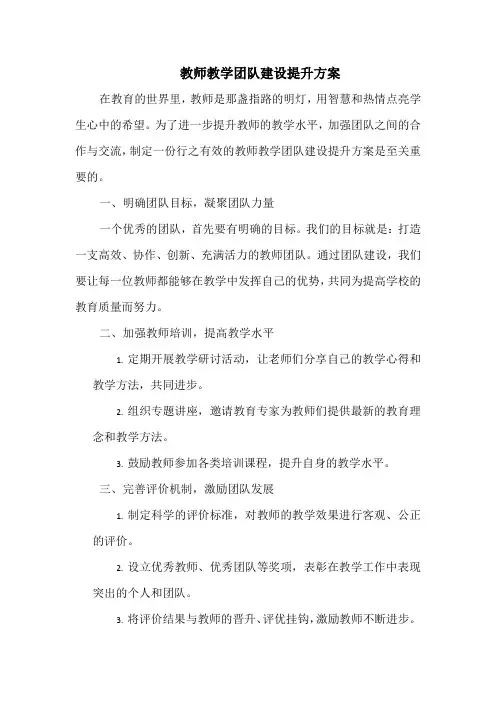 教师教学团队建设提升方案

在教育的世界里，教师是那盏指路的明灯，用智慧和热情点亮学生心中的希望。为了进一步提升教师的教学水平，加强团队之间的合作与交流，制定一份行之有效的教师教学团队建设提升方案是至关重要的。

一、明确团队目标，凝聚团队力量

一个优秀的团队，首先要有明确的目标。我们的目标就是：打造一支高效、协作、创新、充满活力的教师团队。通过团队建设，我们要让每一位教师都能够在教学中发挥自己的优势，共同为提高学校的教育质量而努力。

二、加强教师培训，提高教学水平

1. 定期开展教学研讨活动，让老师们分享自己的教学心得和教学方法，共同进步。

2. 组织专题讲座，邀请教育专家为教师们提供最新的教育理念和教学方法。

3. 鼓励教师参加各类培训课程，提升自身的教学水平。

三、完善评价机制，激励团队发展

1. 制定科学的评价标准，对教师的教学效果进行客观、公正的评价。

2. 设立优秀教师、优秀团队等奖项，表彰在教学工作中表现突出的个人和团队。

3. 将评价结果与教师的晋升、评优挂钩，激励教师不断进步。